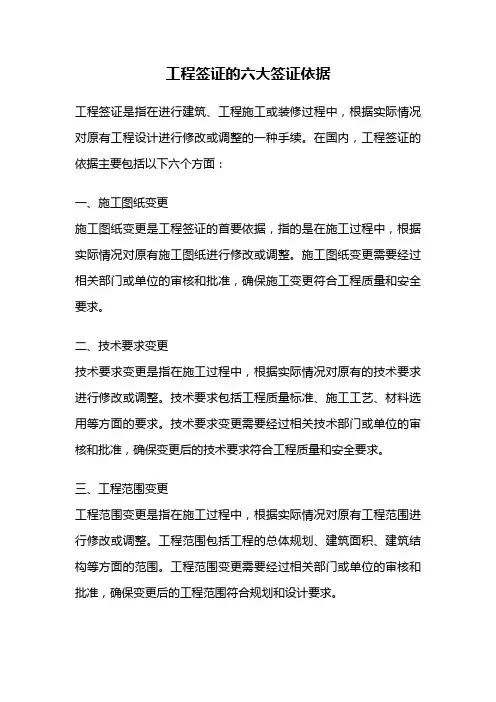 工程签证的六大签证依据

工程签证是指在进行建筑、工程施工或装修过程中，根据实际情况对原有工程设计进行修改或调整的一种手续。在国内，工程签证的依据主要包括以下六个方面：

一、施工图纸变更
施工图纸变更是工程签证的首要依据，指的是在施工过程中，根据实际情况对原有施工图纸进行修改或调整。施工图纸变更需要经过相关部门或单位的审核和批准，确保施工变更符合工程质量和安全要求。

二、技术要求变更
技术要求变更是指在施工过程中，根据实际情况对原有的技术要求进行修改或调整。技术要求包括工程质量标准、施工工艺、材料选用等方面的要求。技术要求变更需要经过相关技术部门或单位的审核和批准，确保变更后的技术要求符合工程质量和安全要求。

三、工程范围变更
工程范围变更是指在施工过程中，根据实际情况对原有工程范围进行修改或调整。工程范围包括工程的总体规划、建筑面积、建筑结构等方面的范围。工程范围变更需要经过相关部门或单位的审核和批准，确保变更后的工程范围符合规划和设计要求。